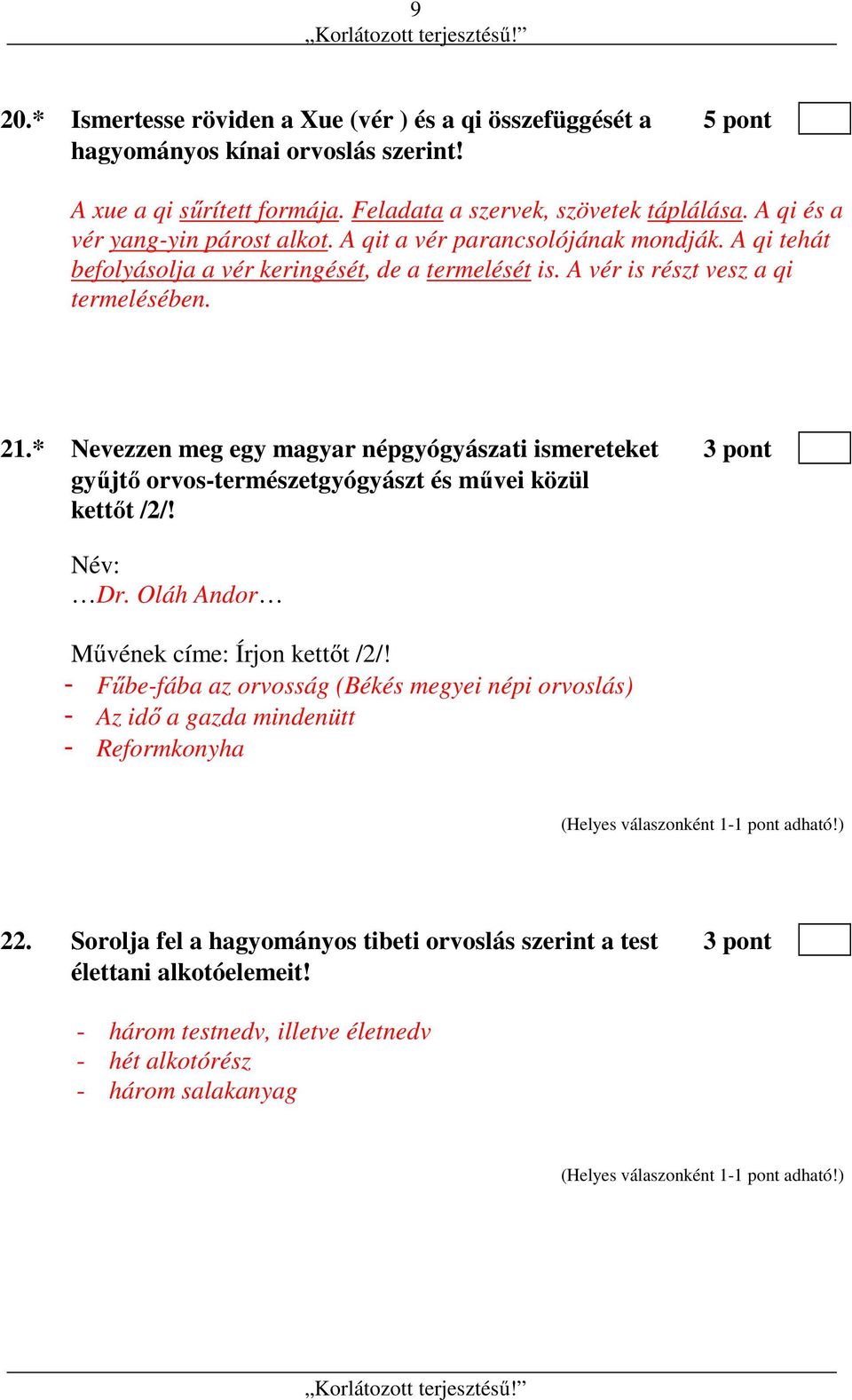 9

„Korlátozott terjesztésű!”

20.* Ismertesse röviden a Xue (vér ) és a qi összefüggését a hagyományos kínai orvoslás szerint!

5 pont

A xue a qi sűrített formája. Feladata a szervek, szövetek táplálása. A qi és a vér yang-yin párost alkot. A qit a vér parancsolójának mondják. A qi tehát befolyásolja a vér keringését, de a termelését is. A vér is részt vesz a qi termelésében.

21.* Nevezzen meg egy magyar népgyógyászati ismereteket gyűjtő orvos-természetgyógyászt és művei közül kettőt /2/!

3 pont

Név:
…Dr. Oláh Andor…

Művének címe: Írjon kettőt /2/!
- Fűbe-fába az orvosság (Békés megyei népi orvoslás)
- Az idő a gazda mindenütt
- Reformkonyha

(Helyes válaszonként 1-1 pont adható!)

22. Sorolja fel a hagyományos tibeti orvoslás szerint a test élettani alkotóelemeit!

3 pont

- három testnedv, illetve életnedv
- hét alkotórész
- három salakanyag

(Helyes válaszonként 1-1 pont adható!)

„Korlátozott terjesztésű!”